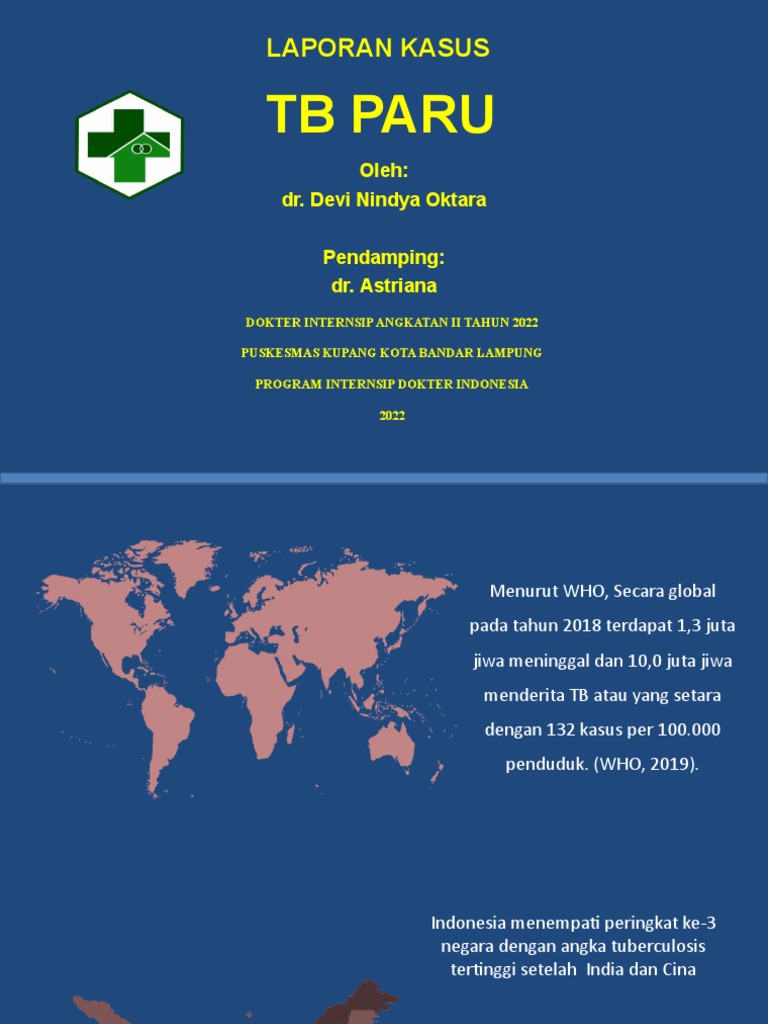 LAPORAN KASUS

TB PARU

Oleh:
dr. Devi Nindya Oktara

Pendamping:
dr. Astriana

DOKTER INTERNSIP ANGKATAN II TAHUN 2022

PUSKESMAS KUPANG KOTA BANDAR LAMPUNG

PROGRAM INTERNSIP DOKTER INDONESIA

2022

Menurut WHO, Secara global pada tahun 2018 terdapat 1,3 juta jiwa meninggal dan 10,0 juta jiwa menderita TB atau yang setara dengan 132 kasus per 100.000 penduduk. (WHO, 2019).

Indonesia menempati peringkat ke-3 negara dengan angka tuberculosis tertinggi setelah India dan Cina